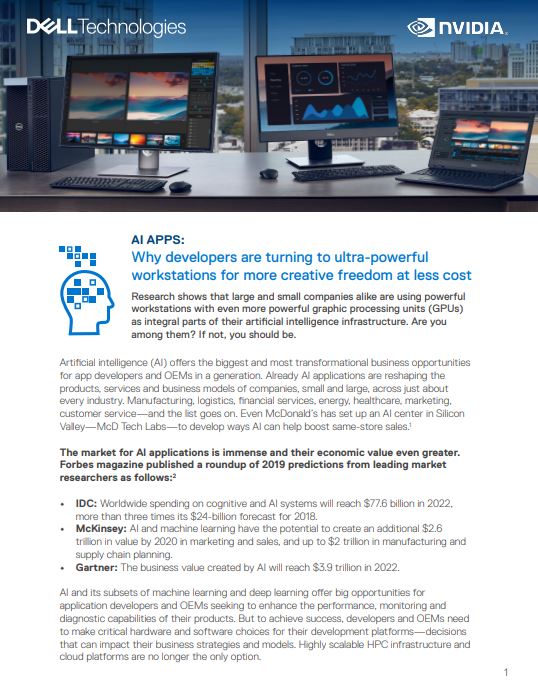 DELL Technologies

NVIDIA.

AI APPS:
Why developers are turning to ultra-powerful workstations for more creative freedom at less cost

Research shows that large and small companies alike are using powerful workstations with even more powerful graphic processing units (GPUs) as integral parts of their artificial intelligence infrastructure. Are you among them? If not, you should be.

Artificial intelligence (AI) offers the biggest and most transformational business opportunities for app developers and OEMs in a generation. Already AI applications are reshaping the products, services and business models of companies, small and large, across just about every industry. Manufacturing, logistics, financial services, energy, healthcare, marketing, customer service—and the list goes on. Even McDonald's has set up an AI center in Silicon Valley—McD Tech Labs—to develop ways AI can help boost same-store sales.$^1$

The market for AI applications is immense and their economic value even greater. Forbes magazine published a roundup of 2019 predictions from leading market researchers as follows:$^2$

• IDC: Worldwide spending on cognitive and AI systems will reach $77.6 billion in 2022, more than three times its $24-billion forecast for 2018.
• McKinsey: AI and machine learning have the potential to create an additional $2.6 trillion in value by 2020 in marketing and sales, and up to $2 trillion in manufacturing and supply chain planning.
• Gartner: The business value created by AI will reach $3.9 trillion in 2022.

AI and its subsets of machine learning and deep learning offer big opportunities for application developers and OEMs seeking to enhance the performance, monitoring and diagnostic capabilities of their products. But to achieve success, developers and OEMs need to make critical hardware and software choices for their development platforms—decisions that can impact their business strategies and models. Highly scalable HPC infrastructure and cloud platforms are no longer the only option.

1